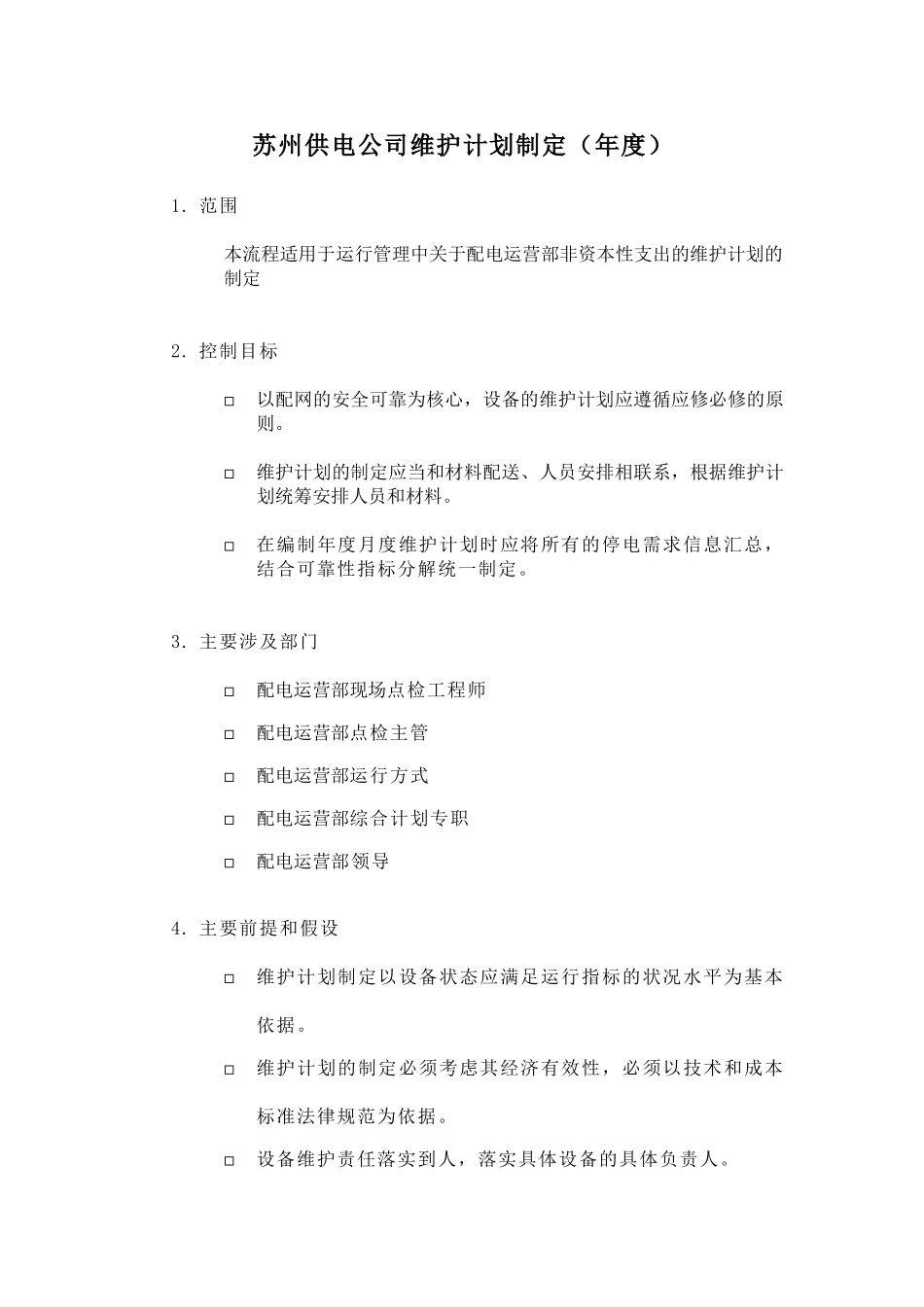 苏州供电公司维护计划制定（年度）

1. 范围

本流程适用于运行管理中关于配电运营部非资本性支出的维护计划的制定

2. 控制目标

□ 以配网的安全可靠为核心，设备的维护计划应遵循应修必修的原则。

□ 维护计划的制定应当和材料配送、人员安排相联系，根据维护计划统筹安排人员和材料。

□ 在编制年度月度维护计划时应将所有的停电需求信息汇总，结合可靠性指标分解统一制定。

3. 主要涉及部门

□ 配电运营部现场点检工程师

□ 配电运营部点检主管

□ 配电运营部运行方式

□ 配电运营部综合计划专职

□ 配电运营部领导

4. 主要前提和假设

□ 维护计划制定以设备状态应满足运行指标的状况水平为基本依据。

□ 维护计划的制定必须考虑其经济有效性，必须以技术和成本标准法律规范为依据。

□ 设备维护责任落实到人，落实具体设备的具体负责人。